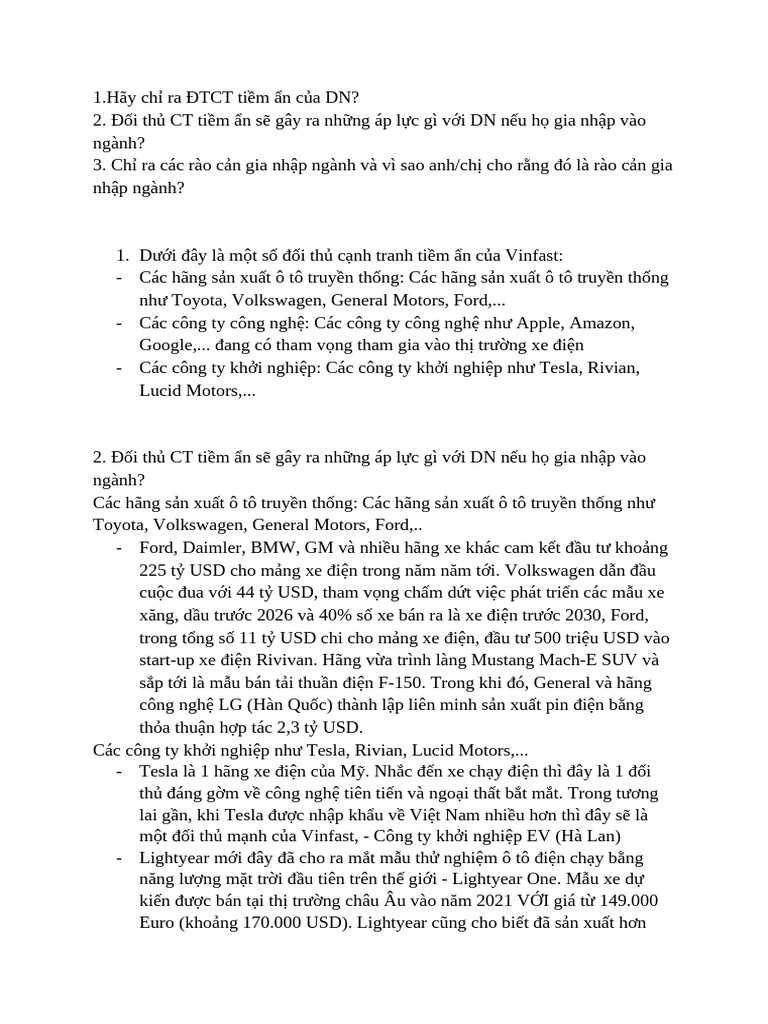 1.Hãy chỉ ra ĐTCT tiềm ẩn của DN?
2. Đối thủ CT tiềm ẩn sẽ gây ra những áp lực gì với DN nếu họ gia nhập vào ngành?
3. Chỉ ra các rào cản gia nhập ngành và vì sao anh/chị cho rằng đó là rào cản gia nhập ngành?

1. Dưới đây là một số đối thủ cạnh tranh tiềm ẩn của Vinfast:
- Các hãng sản xuất ô tô truyền thống: Các hãng sản xuất ô tô truyền thống như Toyota, Volkswagen, General Motors, Ford,...
- Các công ty công nghệ: Các công ty công nghệ như Apple, Amazon, Google,... đang có tham vọng tham gia vào thị trường xe điện
- Các công ty khởi nghiệp: Các công ty khởi nghiệp như Tesla, Rivian, Lucid Motors,...

2. Đối thủ CT tiềm ẩn sẽ gây ra những áp lực gì với DN nếu họ gia nhập vào ngành?
Các hãng sản xuất ô tô truyền thống: Các hãng sản xuất ô tô truyền thống như Toyota, Volkswagen, General Motors, Ford,..
- Ford, Daimler, BMW, GM và nhiều hãng xe khác cam kết đầu tư khoảng 225 tỷ USD cho mảng xe điện trong năm năm tới. Volkswagen dẫn đầu cuộc đua với 44 tỷ USD, tham vọng chấm dứt việc phát triển các mẫu xe xăng, dầu trước 2026 và 40% số xe bán ra là xe điện trước 2030, Ford, trong tổng số 11 tỷ USD chi cho mảng xe điện, đầu tư 500 triệu USD vào start-up xe điện Rivivan. Hãng vừa trình làng Mustang Mach-E SUV và sắp tới là mẫu bán tải thuần điện F-150. Trong khi đó, General và hãng công nghệ LG (Hàn Quốc) thành lập liên minh sản xuất pin điện bằng thỏa thuận hợp tác 2,3 tỷ USD.
Các công ty khởi nghiệp như Tesla, Rivian, Lucid Motors,...
- Tesla là 1 hãng xe điện của Mỹ. Nhắc đến xe chạy điện thì đây là 1 đối thủ đáng gờm về công nghệ tiên tiến và ngoại thất bắt mắt. Trong tương lai gần, khi Tesla được nhập khẩu về Việt Nam nhiều hơn thì đây sẽ là một đối thủ mạnh của Vinfast, - Công ty khởi nghiệp EV (Hà Lan)
- Lightyear mới đây đã cho ra mắt mẫu thử nghiệm ô tô điện chạy bằng năng lượng mặt trời đầu tiên trên thế giới - Lightyear One. Mẫu xe dự kiến được bán tại thị trường châu Âu vào năm 2021 VỚI giá từ 149.000 Euro (khoảng 170.000 USD). Lightyear cũng cho biết đã sản xuất hơn